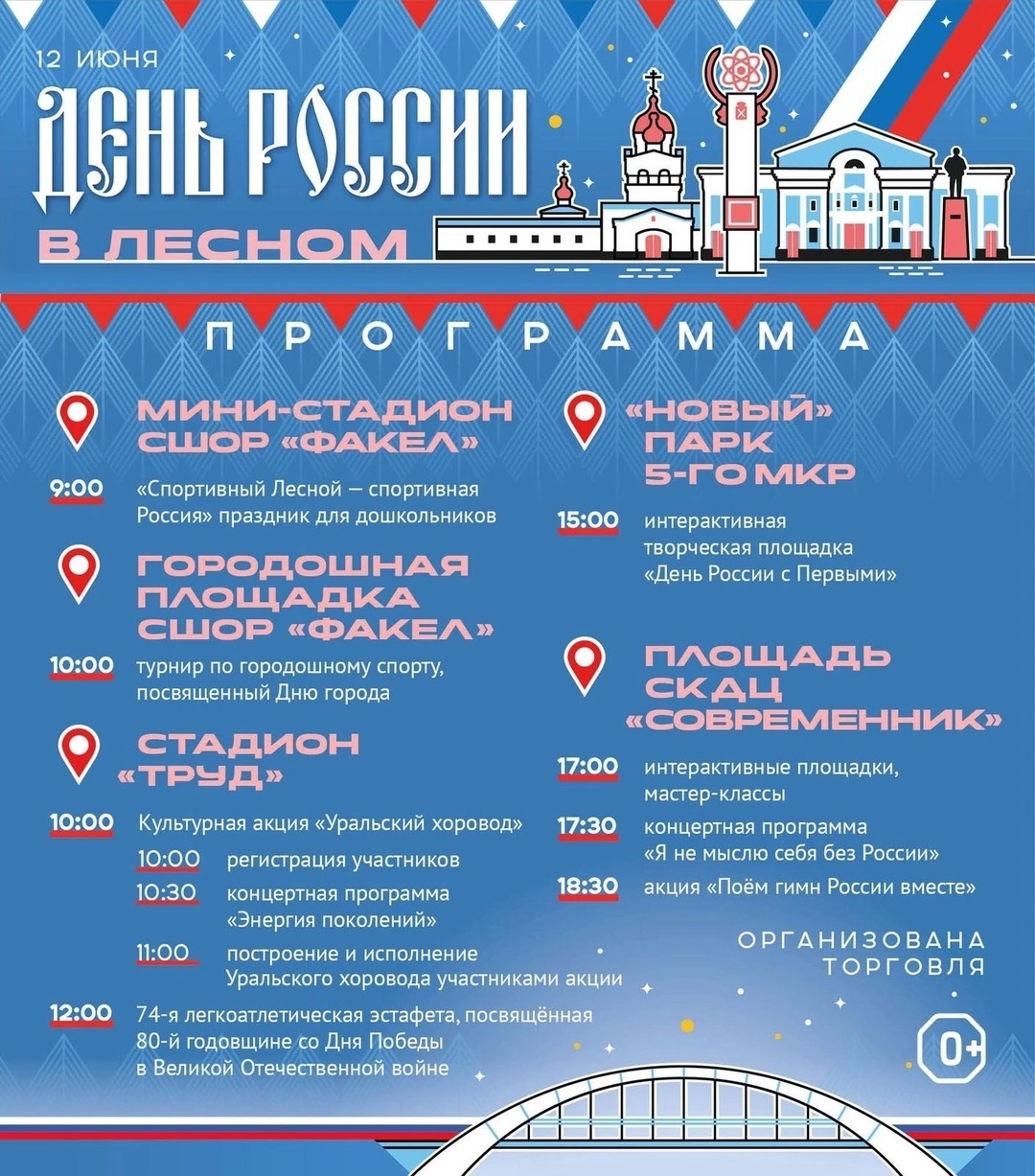 12 ИЮНЯ

ДЕНЬ РОССИИ

В ЛЕСНОМ

ПРОГРАММА

МИНИ-СТАДИОН СШОР «ФАКЕЛ»

9:00 «Спортивный Лесной — спортивная Россия» праздник для дошкольников

ГОРОДОШНАЯ ПЛОЩАДКА СШОР «ФАКЕЛ»

10:00 турнир по городошному спорту, посвященный Дню города

СТАДИОН «ТРУД»

10:00 Культурная акция «Уральский хоровод»

10:00 регистрация участников

10:30 концертная программа «Энергия поколений»

11:00 построение и исполнение Уральского хоровода участниками акции

12:00 74-я легкоатлетическая эстафета, посвящённая 80-й годовщине со Дня Победы в Великой Отечественной войне

«НОВЫЙ» ПАРК 5-ГО МКР

15:00 интерактивная творческая площадка «День России с Первыми»

ПЛОЩАДЬ СКДЦ «СОВРЕМЕННИК»

17:00 интерактивные площадки, мастер-классы

17:30 концертная программа «Я не мыслю себя без России»

18:30 акция «Поём гимн России вместе»

ОРГАНИЗОВАНА ТОРГОВЛЯ

0+